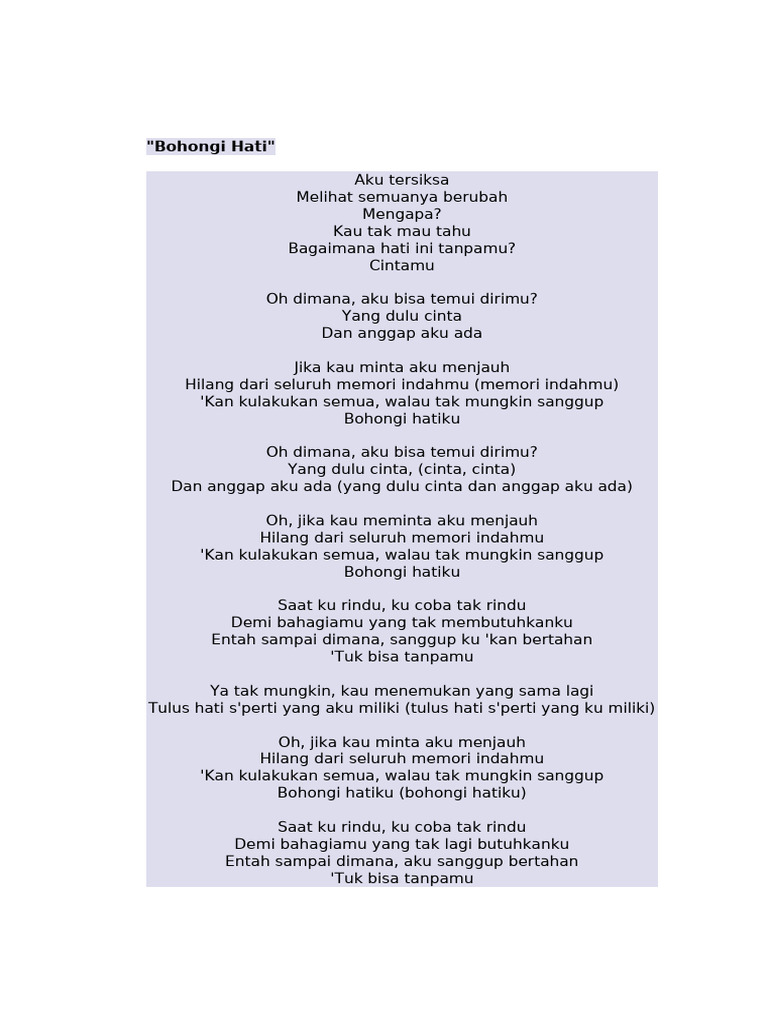 "Bohongi Hati"

Aku tersiksa
Melihat semuanya berubah
Mengapa?
Kau tak mau tahu
Bagaimana hati ini tanpamu?
Cintamu

Oh dimana, aku bisa temui dirimu?
Yang dulu cinta
Dan anggap aku ada

Jika kau minta aku menjauh
Hilang dari seluruh memori indahmu (memori indahmu)
'Kan kulakukan semua, walau tak mungkin sanggup
Bohongi hatiku

Oh dimana, aku bisa temui dirimu?
Yang dulu cinta, (cinta, cinta)
Dan anggap aku ada (yang dulu cinta dan anggap aku ada)

Oh, jika kau meminta aku menjauh
Hilang dari seluruh memori indahmu
'Kan kulakukan semua, walau tak mungkin sanggup
Bohongi hatiku

Saat ku rindu, ku coba tak rindu
Demi bahagiamu yang tak membutuhkanku
Entah sampai dimana, sanggup ku 'kan bertahan
'Tuk bisa tanpamu

Ya tak mungkin, kau menemukan yang sama lagi
Tulus hati s'perti yang aku miliki (tulus hati s'perti yang ku miliki)

Oh, jika kau minta aku menjauh
Hilang dari seluruh memori indahmu
'Kan kulakukan semua, walau tak mungkin sanggup
Bohongi hatiku (bohongi hatiku)

Saat ku rindu, ku coba tak rindu
Demi bahagiamu yang tak lagi butuhkanku
Entah sampai dimana, aku sanggup bertahan
'Tuk bisa tanpamu